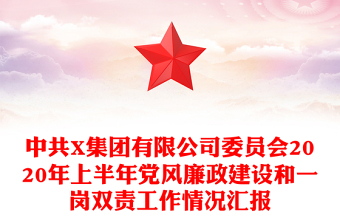 中共X集团有限公司委员会2020年上半年党风廉政建设和一岗双责工作情况汇报